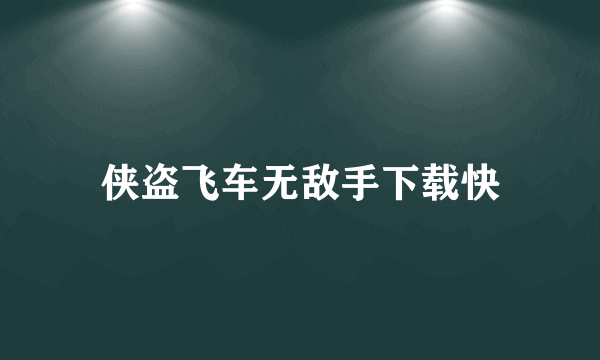 侠盗飞车无敌手下载快